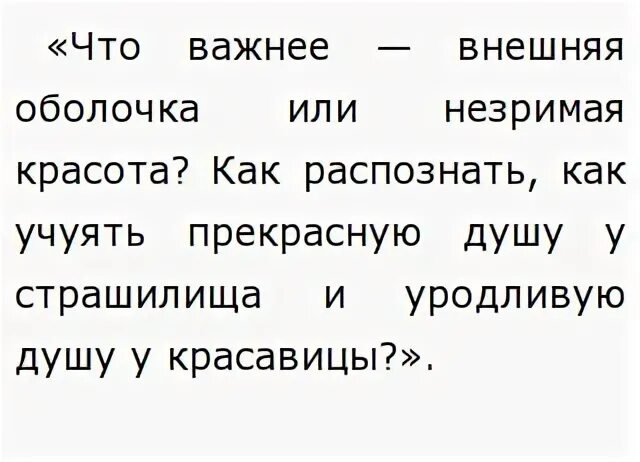 «Что важнее — внешняя оболочка или незримая красота? Как распознать, как учуять прекрасную душу у страшилища и уродливую душу у красавицы?».